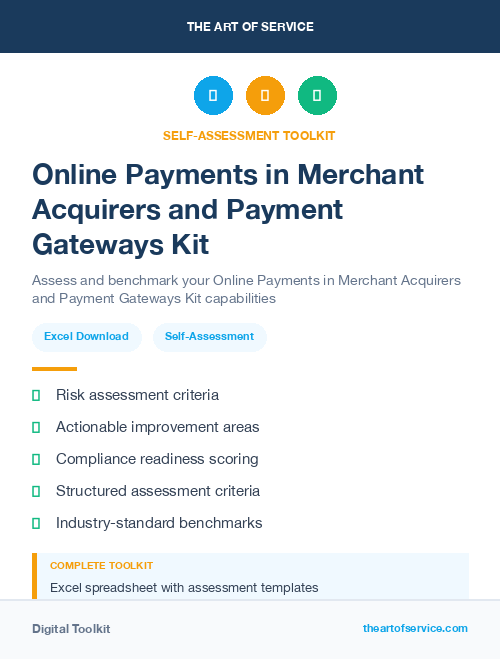 THE ART OF SERVICE

SELF-ASSESSMENT TOOLKIT

Online Payments in Merchant Acquirers and Payment Gateways Kit

Assess and benchmark your Online Payments in Merchant Acquirers and Payment Gateways Kit capabilities

Excel Download

Self-Assessment

Risk assessment criteria

Actionable improvement areas

Compliance readiness scoring

Structured assessment criteria

Industry-standard benchmarks

COMPLETE TOOLKIT

Excel spreadsheet with assessment templates

Digital Toolkit

theartofservice.com